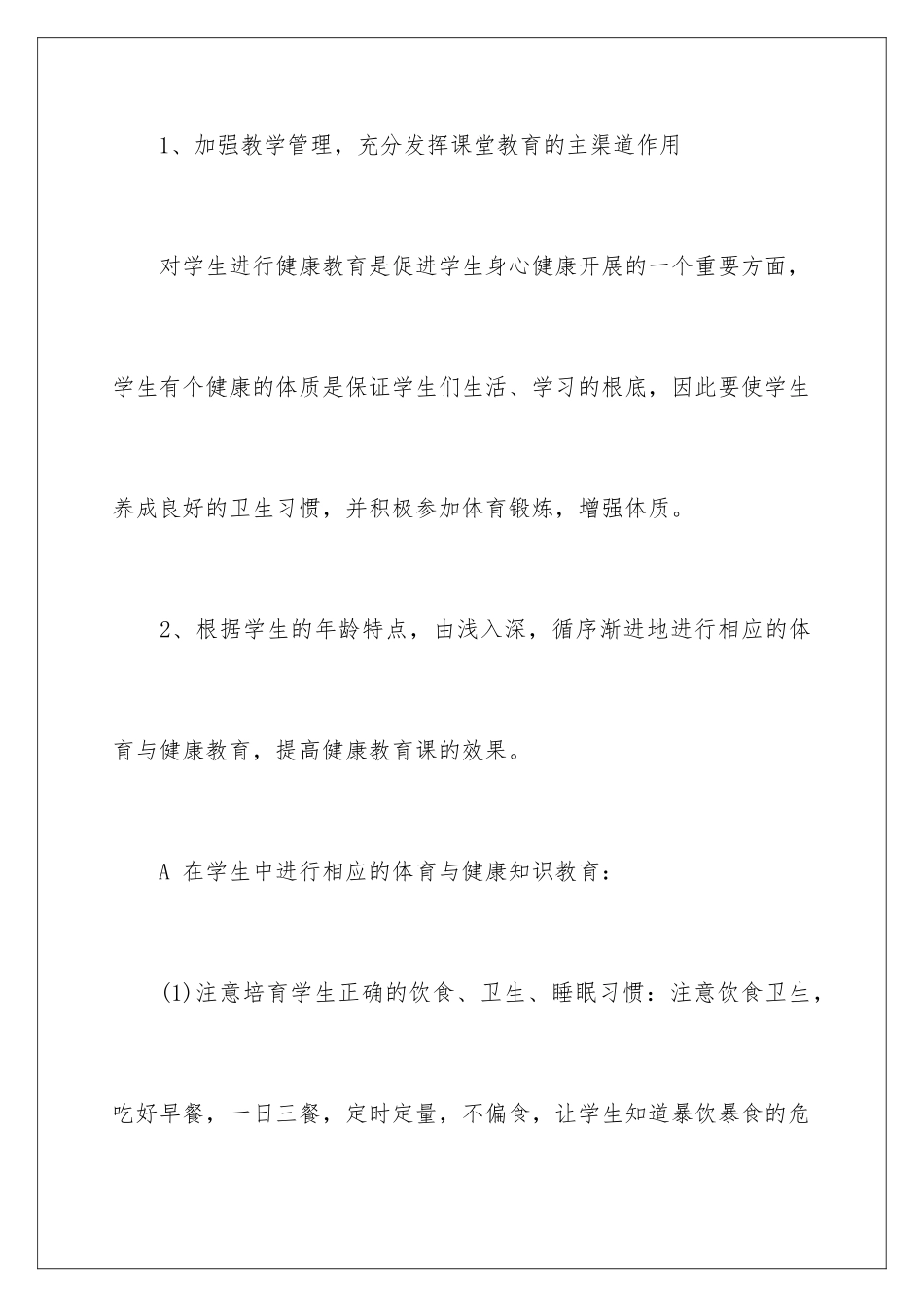 1、加强教学管理，充分发挥课堂教育的主渠道作用

对学生进行健康教育是促进学生身心健康开展的一个重要方面，学生有个健康的体质是保证学生们生活、学习的根底，因此要使学生养成良好的卫生习惯，并积极参加体育锻炼，增强体质。

2、根据学生的年龄特点，由浅入深，循序渐进地进行相应的体育与健康教育，提高健康教育课的效果。

A 在学生中进行相应的体育与健康知识教育：

(1)注意培育学生正确的饮食、卫生、睡眠习惯：注意饮食卫生，吃好早餐，一日三餐，定时定量，不偏食，让学生知道暴饮暴食的危